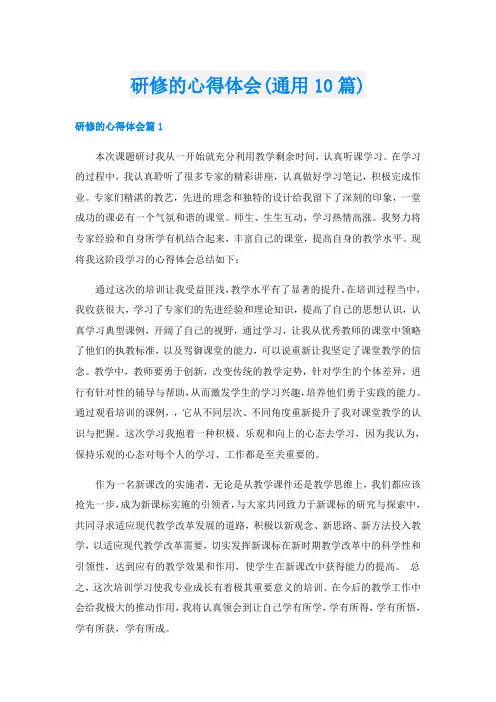 研修的心得体会(通用10篇)

研修的心得体会篇1

本次课题研讨我从一开始就充分利用教学剩余时间，认真听课学习。在学习的过程中，我认真聆听了很多专家的精彩讲座，认真做好学习笔记，积极完成作业。专家们精湛的教艺，先进的理念和独特的设计给我留下了深刻的印象，一堂成功的课必有一个气氛和谐的课堂。师生、生生互动，学习热情高涨。我努力将专家经验和自身所学有机结合起来，丰富自己的课堂，提高自身的教学水平。现将我这阶段学习的心得体会总结如下：

通过这次的培训让我受益匪浅，教学水平有了显著的提升。在培训过程当中，我收获很大，学习了专家们的先进经验和理论知识，提高了自己的思想认识，认真学习典型课例，开阔了自己的视野，通过学习，让我从优秀教师的课堂中领略了他们的执教标准，以及驾御课堂的能力，可以说重新让我坚定了课堂教学的信念。教学中，教师要勇于创新，改变传统的教学定势，针对学生的个体差异，进行有针对性的辅导与帮助，从而激发学生的学习兴趣，培养他们勇于实践的能力。通过观看培训的课例，，它从不同层次、不同角度重新提升了我对课堂教学的认识与把握。这次学习我抱着一种积极、乐观和向上的心态去学习，因为我认为，保持乐观的心态对每个人的学习、工作都是至关重要的。

作为一名新课改的实施者，无论是从教学课件还是教学思维上，我们都应该抢先一步，成为新课标实施的引领者，与大家共同致力于新课标的研究与探索中，共同寻求适应现代教学改革发展的道路，积极以新观念、新思路、新方法投入教学，以适应现代教学改革需要，切实发挥新课标在新时期教学改革中的科学性和引领性，达到应有的教学效果和作用，使学生在新课改中获得能力的提高。 总之，这次培训学习使我专业成长有着极其重要意义的培训。在今后的教学工作中会给我极大的推动作用，我将认真领会到让自己学有所学，学有所得，学有所悟，学有所获，学有所成。